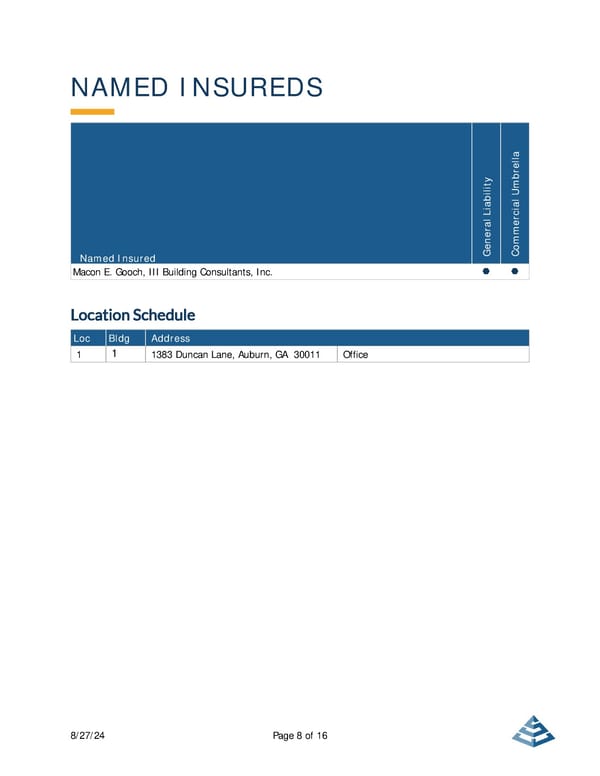 NAMED INSUREDS

| Named Insured | General Liability | Commercial Umbrella |
|---|---|---|
| Macon E. Gooch, III Building Consultants, Inc. | ● | ● |

Location Schedule

| Loc | Bldg | Address | |
|---|---|---|---|
| 1 | 1 | 1383 Duncan Lane, Auburn, GA 30011 | Office |

8/27/24

Page 8 of 16